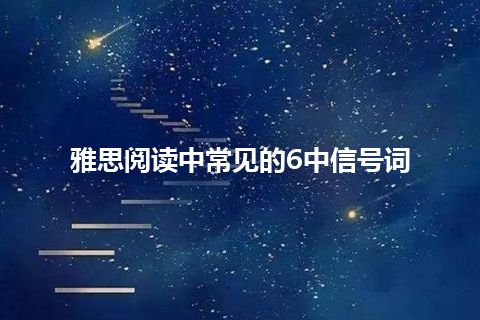 雅思阅读中常见的6中信号词